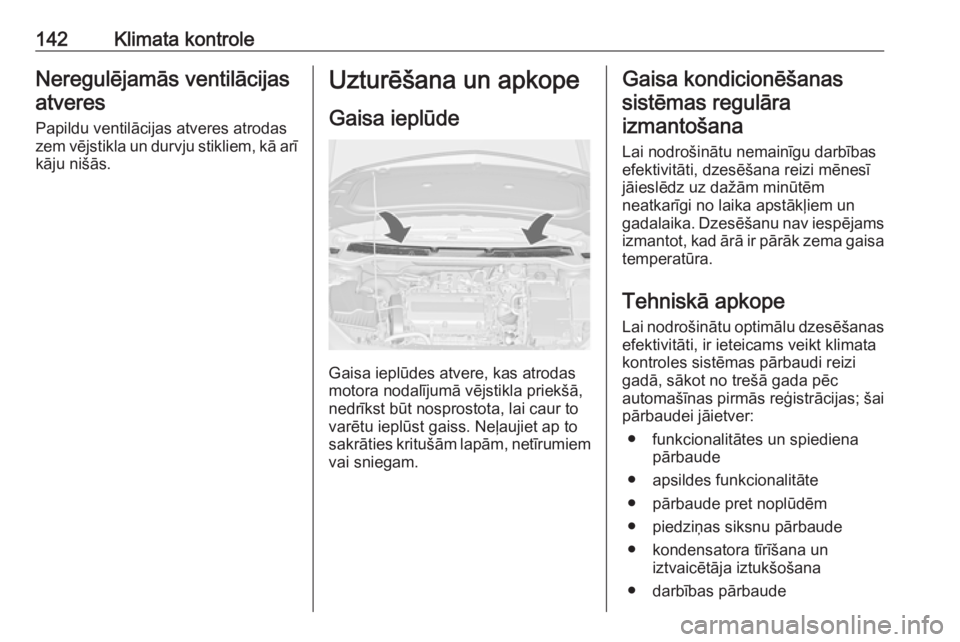 142 Klimata kontrole

Neregulējamās ventilācijas atveres

Papildu ventilācijas atveres atrodas zem vējstikla un durvju stikliem, kā arī kāju nišās.

Uzturēšana un apkope

Gaisa ieplūde

Gaisa ieplūdes atvere, kas atrodas motora nodalījumā vējstikla priekšā, nedrīkst būt nosprostota, lai caur to varētu ieplūst gaiss. Neļaujiet ap to sakrāties kritušām lapām, netīrumiem vai sniegam.

Gaisa kondicionēšanas sistēmas regulāra izmantošana

Lai nodrošinātu nemainīgu darbības efektivitāti, dzesēšana reizi mēnesī jāieslēdz uz dažām minūtēm neatkarīgi no laika apstākļiem un gadalaika. Dzesēšanu nav iespējams izmantot, kad ārā ir pārāk zema gaisa temperatūra.

Tehniskā apkope

Lai nodrošinātu optimālu dzesēšanas efektivitāti, ir ieteicams veikt klimata kontroles sistēmas pārbaudi reizi gadā, sākot no trešā gada pēc automašīnas pirmās reģistrācijas; šai pārbaudei jāietver:

● funkcionalitātes un spiediena pārbaude
● apsildes funkcionalitāte
● pārbaude pret noplūdēm
● piedziņas siksnu pārbaude
● kondensatora tīrīšana un iztvaicētāja iztukšošana
● darbības pārbaude

carmanualsonline.info